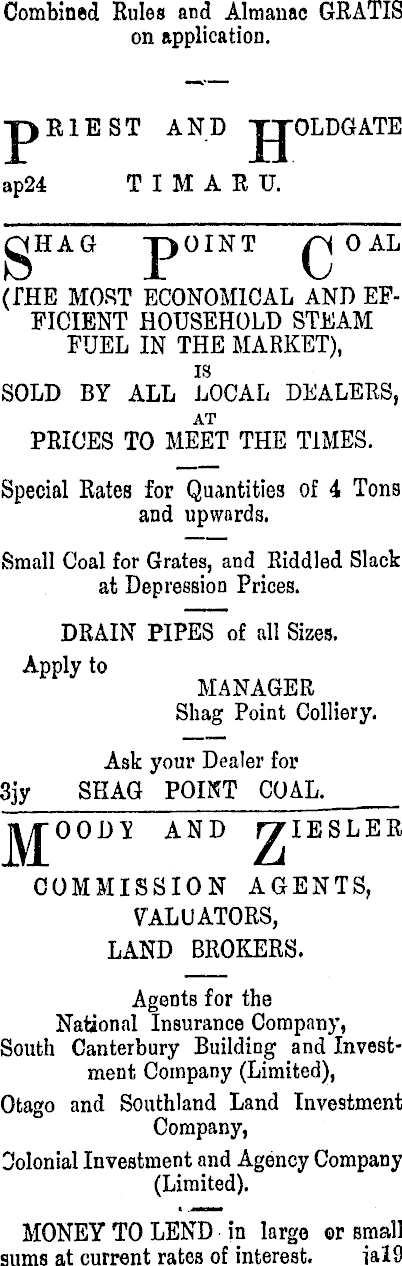 Combined Rules and Almanac GRATIS on application.

PRIEST AND HOLDGATE

ap24 TIMARU.

SHAG POINT COAL

(THE MOST ECONOMICAL AND EFFICIENT HOUSEHOLD STEAM FUEL IN THE MARKET),

IS

SOLD BY ALL LOCAL DEALERS,

AT

PRICES TO MEET THE TIMES.

Special Rates for Quantities of 4 Tons and upwards.

Small Coal for Grates, and Riddled Slack at Depression Prices.

DRAIN PIPES of all Sizes.

Apply to

MANAGER
Shag Point Colliery.

Ask your Dealer for
3jy SHAG POINT COAL.

MOODY AND ZIESLER

COMMISSION AGENTS,
VALUATORS,
LAND BROKERS.

Agents for the
National Insurance Company,
South Canterbury Building and Investment Company (Limited),

Otago and Southland Land Investment Company,

Colonial Investment and Agency Company (Limited).

MONEY TO LEND in large or small sums at current rates of interest. ja19